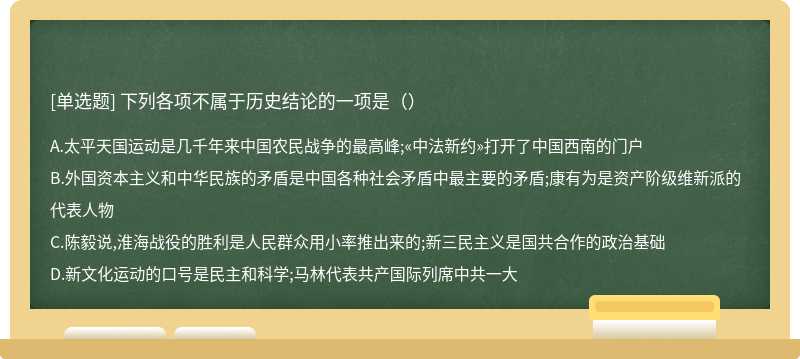 [单选题] 下列各项不属于历史结论的一项是（）

A.太平天国运动是几千年来中国农民战争的最高峰;«中法新约»打开了中国西南的门户

B.外国资本主义和中华民族的矛盾是中国各种社会矛盾中最主要的矛盾;康有为是资产阶级维新派的代表人物

C.陈毅说,淮海战役的胜利是人民群众用小率推出来的;新三民主义是国共合作的政治基础

D.新文化运动的口号是民主和科学;马林代表共产国际列席中共一大